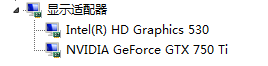 显示适配器
Intel(R) HD Graphics 530
NVIDIA GeForce GTX 750 Ti